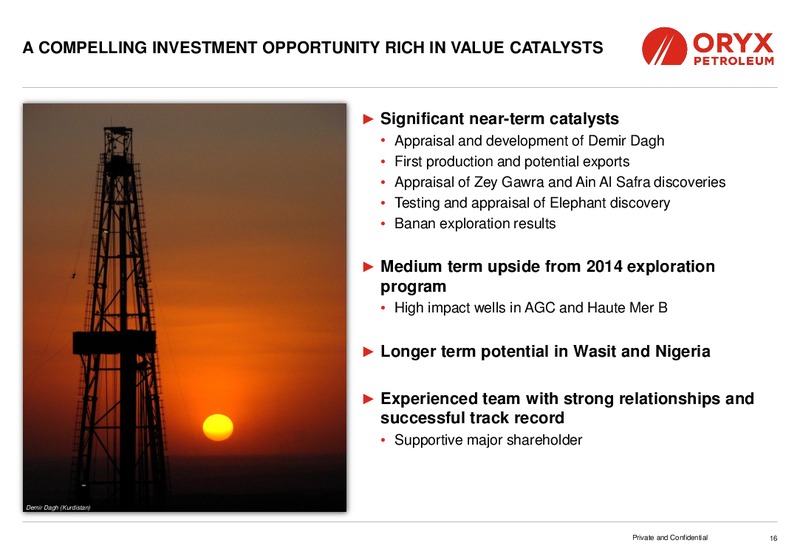 A COMPELLING INVESTMENT OPPORTUNITY RICH IN VALUE CATALYSTS

ORYX PETROLEUM

Demir Dagh (Kurdistan)

► Significant near-term catalysts
• Appraisal and development of Demir Dagh
• First production and potential exports
• Appraisal of Zey Gawra and Ain Al Safra discoveries
• Testing and appraisal of Elephant discovery
• Banan exploration results

► Medium term upside from 2014 exploration program
• High impact wells in AGC and Haute Mer B

► Longer term potential in Wasit and Nigeria

► Experienced team with strong relationships and successful track record
• Supportive major shareholder

Private and Confidential 16